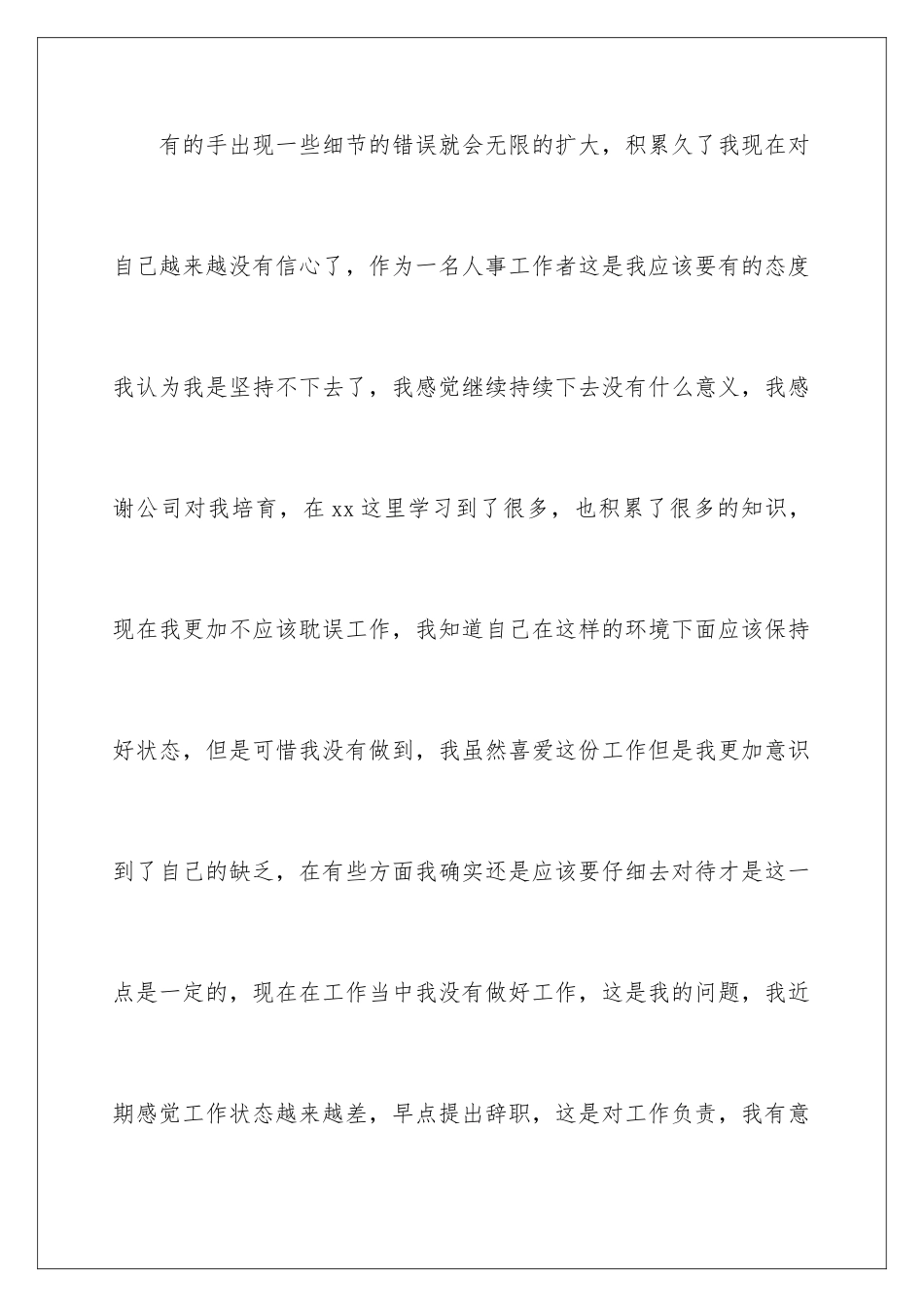 有的手出现一些细节的错误就会无限的扩大，积累久了我现在对自己越来越没有信心了，作为一名人事工作者这是我应该要有的态度我认为我是坚持不下去了，我感觉继续持续下去没有什么意义，我感谢公司对我培育，在 xx 这里学习到了很多，也积累了很多的知识，现在我更加不应该耽误工作，我知道自己在这样的环境下面应该保持好状态，但是可惜我没有做到，我虽然喜爱这份工作但是我更加意识到了自己的缺乏，在有些方面我确实还是应该要仔细去对待才是这一点是一定的，现在在工作当中我没有做好工作，这是我的问题，我近期感觉工作状态越来越差，早点提出辞职，这是对工作负责，我有意